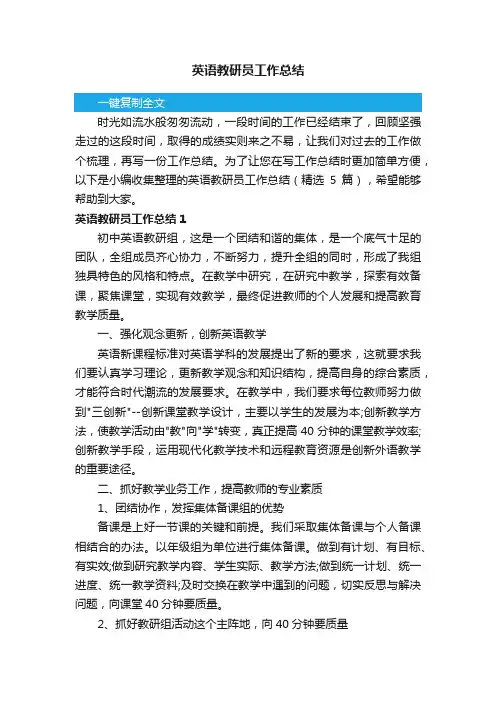 英语教研员工作总结

一键复制全文

时光如流水般匆匆流动，一段时间的工作已经结束了，回顾坚强走过的这段时间，取得的成绩实则来之不易，让我们对过去的工作做个梳理，再写一份工作总结。为了让您在写工作总结时更加简单方便，以下是小编收集整理的英语教研员工作总结（精选 5 篇），希望能够帮助到大家。

英语教研员工作总结 1

初中英语教研组，这是一个团结和谐的集体，是一个底气十足的团队，全组成员齐心协力，不断努力，提升全组的同时，形成了我组独具特色的风格和特点。在教学中研究，在研究中教学，探索有效备课，聚焦课堂，实现有效教学，最终促进教师的个人发展和提高教育教学质量。

一、强化观念更新，创新英语教学

英语新课程标准对英语学科的发展提出了新的要求，这就要求我们要认真学习理论，更新教学观念和知识结构，提高自身的综合素质，才能符合时代潮流的发展要求。在教学中，我们要求每位教师努力做到"三创新"--创新课堂教学设计，主要以学生的发展为本;创新教学方法，使教学活动由"教"向"学"转变，真正提高 40 分钟的课堂教学效率;创新教学手段，运用现代化教学技术和远程教育资源是创新外语教学的重要途径。

二、抓好教学业务工作，提高教师的专业素质

1、团结协作，发挥集体备课组的优势

备课是上好一节课的关键和前提。我们采取集体备课与个人备课相结合的办法。以年级组为单位进行集体备课。做到有计划、有目标、有实效;做到研究教学内容、学生实际、教学方法;做到统一计划、统一进度、统一教学资料;及时交换在教学中遇到的问题，切实反思与解决问题，向课堂 40 分钟要质量。

2、抓好教研组活动这个主阵地，向 40 分钟要质量